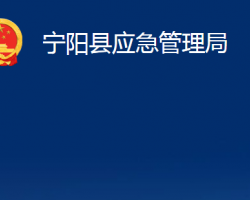 宁阳县应急管理局